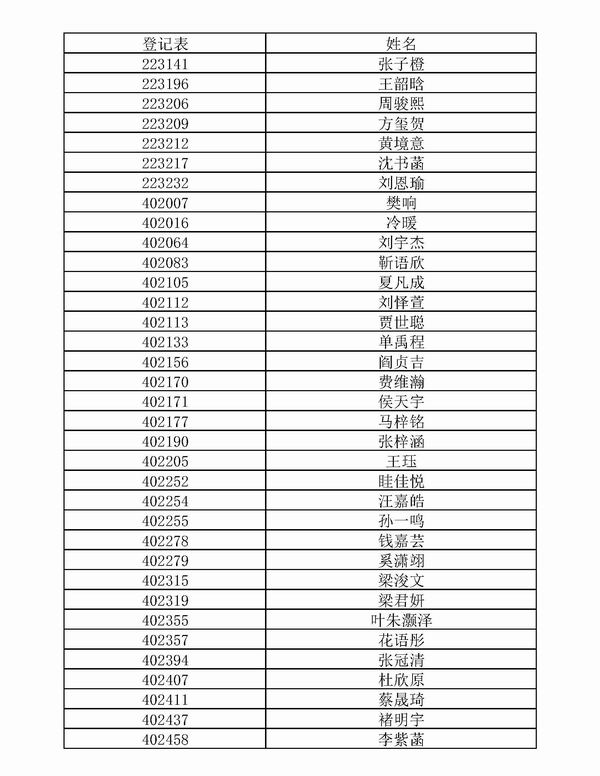 | 登记表 | 姓名 |
|---|---|
| 223141 | 张子橙 |
| 223196 | 王韶晗 |
| 223206 | 周骏熙 |
| 223209 | 方玺贺 |
| 223212 | 黄境意 |
| 223217 | 沈书菡 |
| 223232 | 刘恩瑜 |
| 402007 | 樊响 |
| 402016 | 冷暖 |
| 402064 | 刘宇杰 |
| 402083 | 靳语欣 |
| 402105 | 夏凡成 |
| 402112 | 刘怿萱 |
| 402113 | 贾世聪 |
| 402133 | 单禹程 |
| 402156 | 阎贞吉 |
| 402170 | 费维瀚 |
| 402171 | 侯天宇 |
| 402177 | 马梓铭 |
| 402190 | 张梓涵 |
| 402205 | 王珏 |
| 402252 | 眭佳悦 |
| 402254 | 汪嘉皓 |
| 402255 | 孙一鸣 |
| 402278 | 钱嘉芸 |
| 402279 | 奚潇翊 |
| 402315 | 梁浚文 |
| 402319 | 梁君妍 |
| 402355 | 叶朱灏泽 |
| 402357 | 花语彤 |
| 402394 | 张冠清 |
| 402407 | 杜欣原 |
| 402411 | 蔡晟琦 |
| 402437 | 褚明宇 |
| 402458 | 李紫菡 |